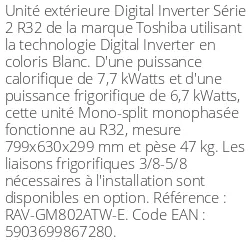 Unité extérieure Digital Inverter Série 2 R32 de la marque Toshiba utilisant la technologie Digital Inverter en coloris Blanc. D'une puissance calorifique de 7,7 kWatts et d'une puissance frigorifique de 6,7 kWatts, cette unité Mono-split monophasée fonctionne au R32, mesure 799x630x299 mm et pèse 47 kg. Les liaisons frigorifiques 3/8-5/8 nécessaires à l'installation sont disponibles en option. Référence : RAV-GM802ATW-E. Code EAN : 5903699867280.